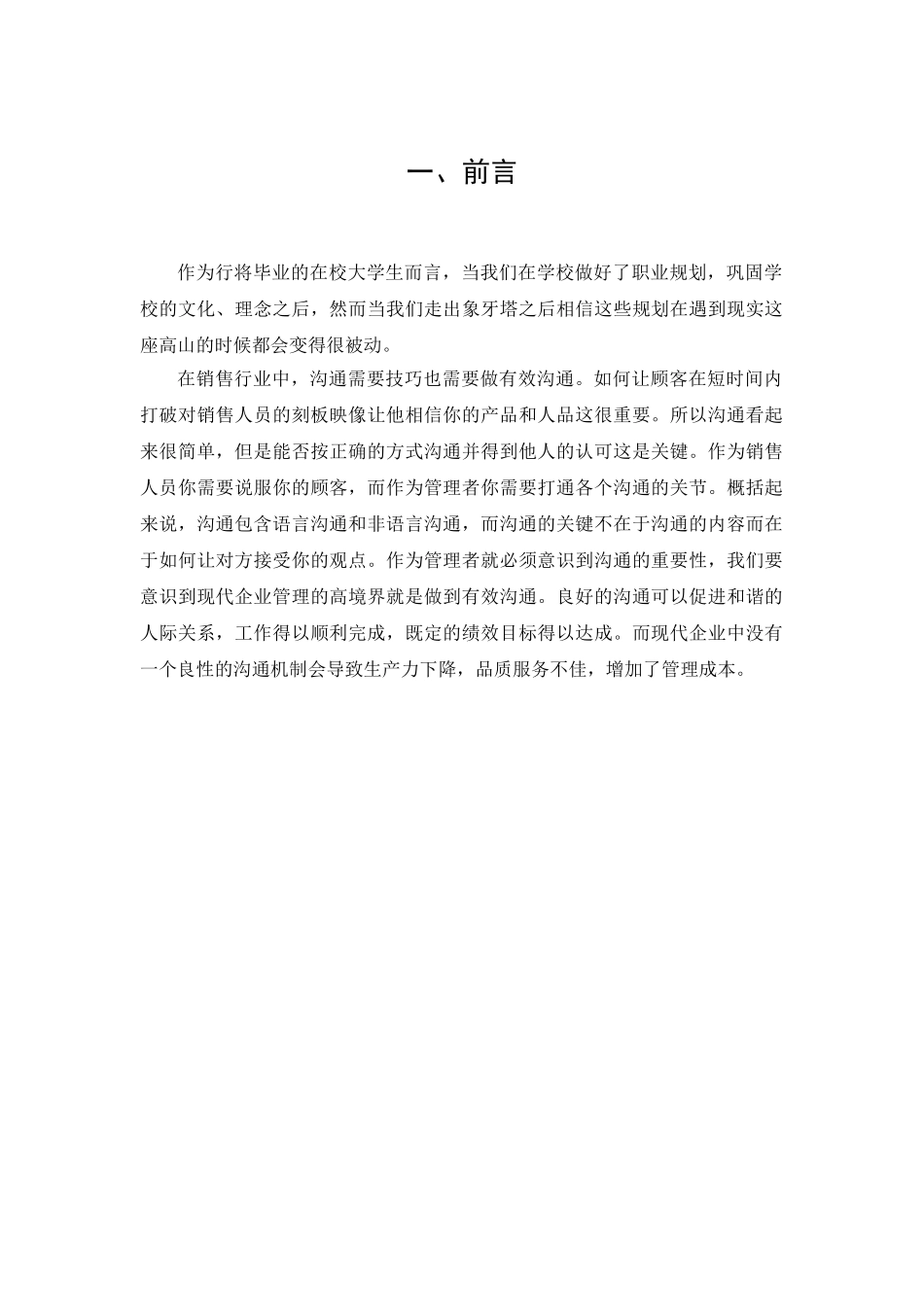 一、前言

作为行将毕业的在校大学生而言，当我们在学校做好了职业规划，巩固学校的文化、理念之后，然而当我们走出象牙塔之后相信这些规划在遇到现实这座高山的时候都会变得很被动。

在销售行业中，沟通需要技巧也需要做有效沟通。如何让顾客在短时间内打破对销售人员的刻板映像让他相信你的产品和人品这很重要。所以沟通看起来很简单，但是能否按正确的方式沟通并得到他人的认可这是关键。作为销售人员你需要说服你的顾客，而作为管理者你需要打通各个沟通的关节。概括起来说，沟通包含语言沟通和非语言沟通，而沟通的关键不在于沟通的内容而在于如何让对方接受你的观点。作为管理者就必须意识到沟通的重要性，我们要意识到现代企业管理的高境界就是做到有效沟通。良好的沟通可以促进和谐的人际关系，工作得以顺利完成，既定的绩效目标得以达成。而现代企业中没有一个良性的沟通机制会导致生产力下降，品质服务不佳，增加了管理成本。